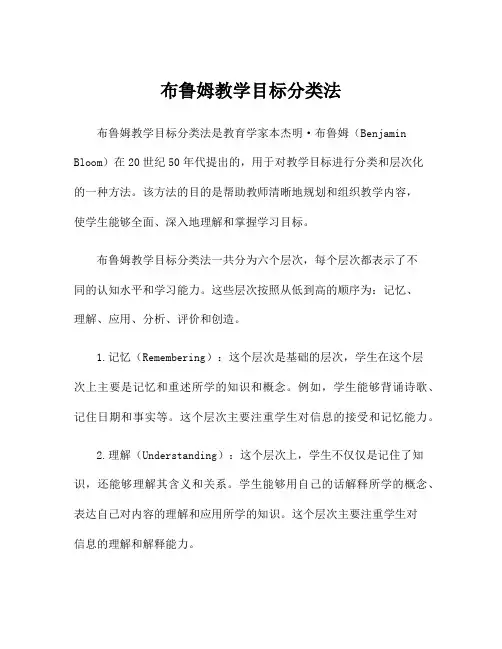 布鲁姆教学目标分类法

布鲁姆教学目标分类法是教育学家本杰明·布鲁姆（Benjamin Bloom）在20世纪50年代提出的，用于对教学目标进行分类和层次化的一种方法。该方法的目的是帮助教师清晰地规划和组织教学内容，使学生能够全面、深入地理解和掌握学习目标。

布鲁姆教学目标分类法一共分为六个层次，每个层次都表示了不同的认知水平和学习能力。这些层次按照从低到高的顺序为：记忆、理解、应用、分析、评价和创造。

1.记忆（Remembering）：这个层次是基础的层次，学生在这个层次上主要是记忆和重述所学的知识和概念。例如，学生能够背诵诗歌、记住日期和事实等。这个层次主要注重学生对信息的接受和记忆能力。

2.理解（Understanding）：这个层次上，学生不仅仅是记住了知识，还能够理解其含义和关系。学生能够用自己的话解释所学的概念、表达自己对内容的理解和应用所学的知识。这个层次主要注重学生对信息的理解和解释能力。